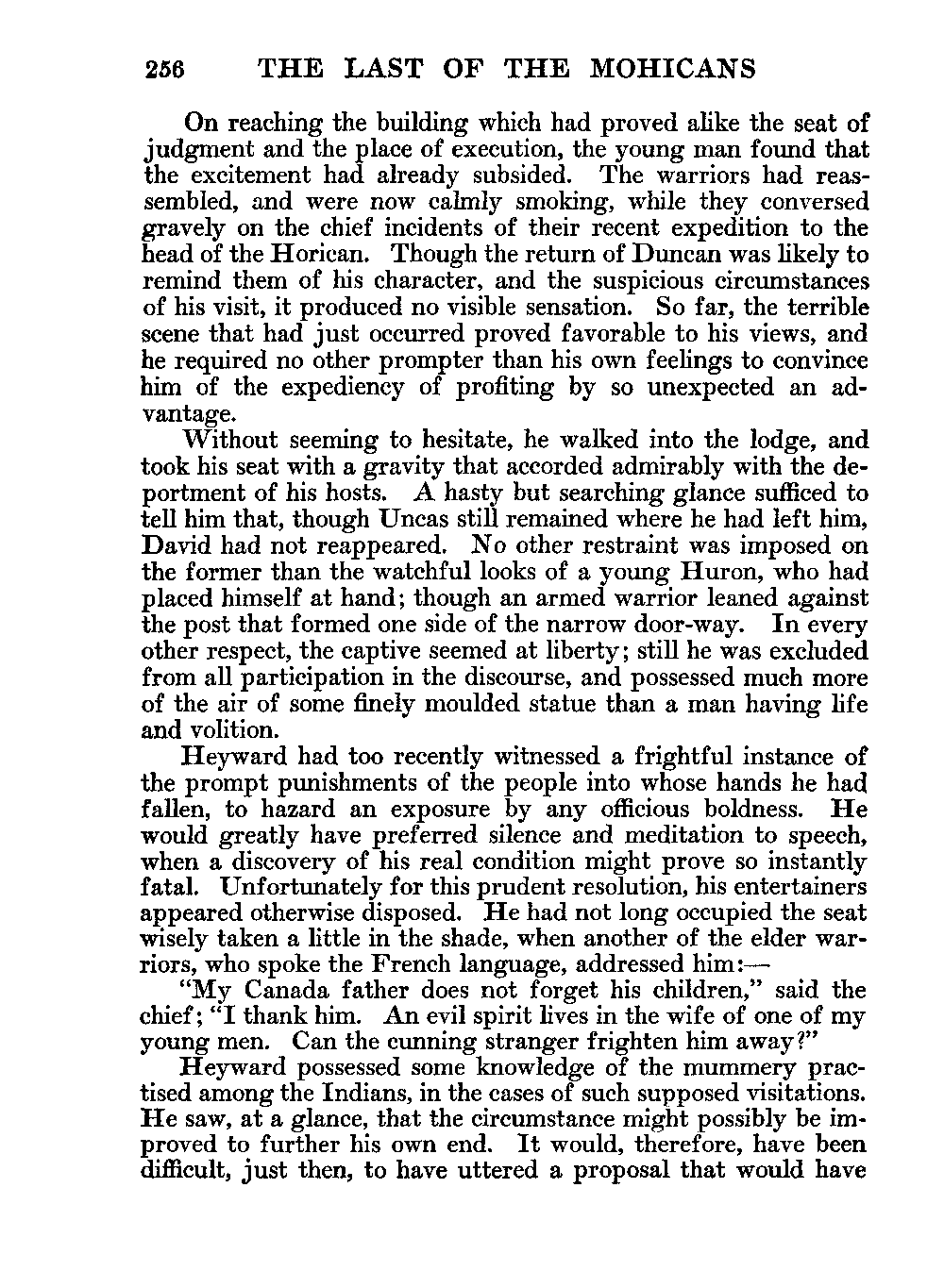 256 THE LAST OF THE MOHICANS

On reaching the building which had proved alike the seat of judgment and the place of execution, the young man found that the excitement had already subsided. The warriors had reassembled, and were now calmly smoking, while they conversed gravely on the chief incidents of their recent expedition to the head of the Horican. Though the return of Duncan was likely to remind them of his character, and the suspicious circumstances of his visit, it produced no visible sensation. So far, the terrible scene that had just occurred proved favorable to his views, and he required no other prompter than his own feelings to convince him of the expediency of profiting by so unexpected an advantage.

Without seeming to hesitate, he walked into the lodge, and took his seat with a gravity that accorded admirably with the deportment of his hosts. A hasty but searching glance sufficed to tell him that, though Uncas still remained where he had left him, David had not reappeared. No other restraint was imposed on the former than the watchful looks of a young Huron, who had placed himself at hand; though an armed warrior leaned against the post that formed one side of the narrow door-way. In every other respect, the captive seemed at liberty; still he was excluded from all participation in the discourse, and possessed much more of the air of some finely moulded statue than a man having life and volition.

Heyward had too recently witnessed a frightful instance of the prompt punishments of the people into whose hands he had fallen, to hazard an exposure by any officious boldness. He would greatly have preferred silence and meditation to speech, when a discovery of his real condition might prove so instantly fatal. Unfortunately for this prudent resolution, his entertainers appeared otherwise disposed. He had not long occupied the seat wisely taken a little in the shade, when another of the elder warriors, who spoke the French language, addressed him:—

"My Canada father does not forget his children," said the chief; "I thank him. An evil spirit lives in the wife of one of my young men. Can the cunning stranger frighten him away?"

Heyward possessed some knowledge of the mummery practised among the Indians, in the cases of such supposed visitations. He saw, at a glance, that the circumstance might possibly be improved to further his own end. It would, therefore, have been difficult, just then, to have uttered a proposal that would have